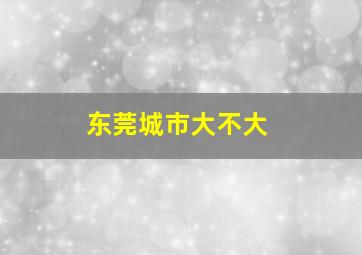 东莞城市大不大